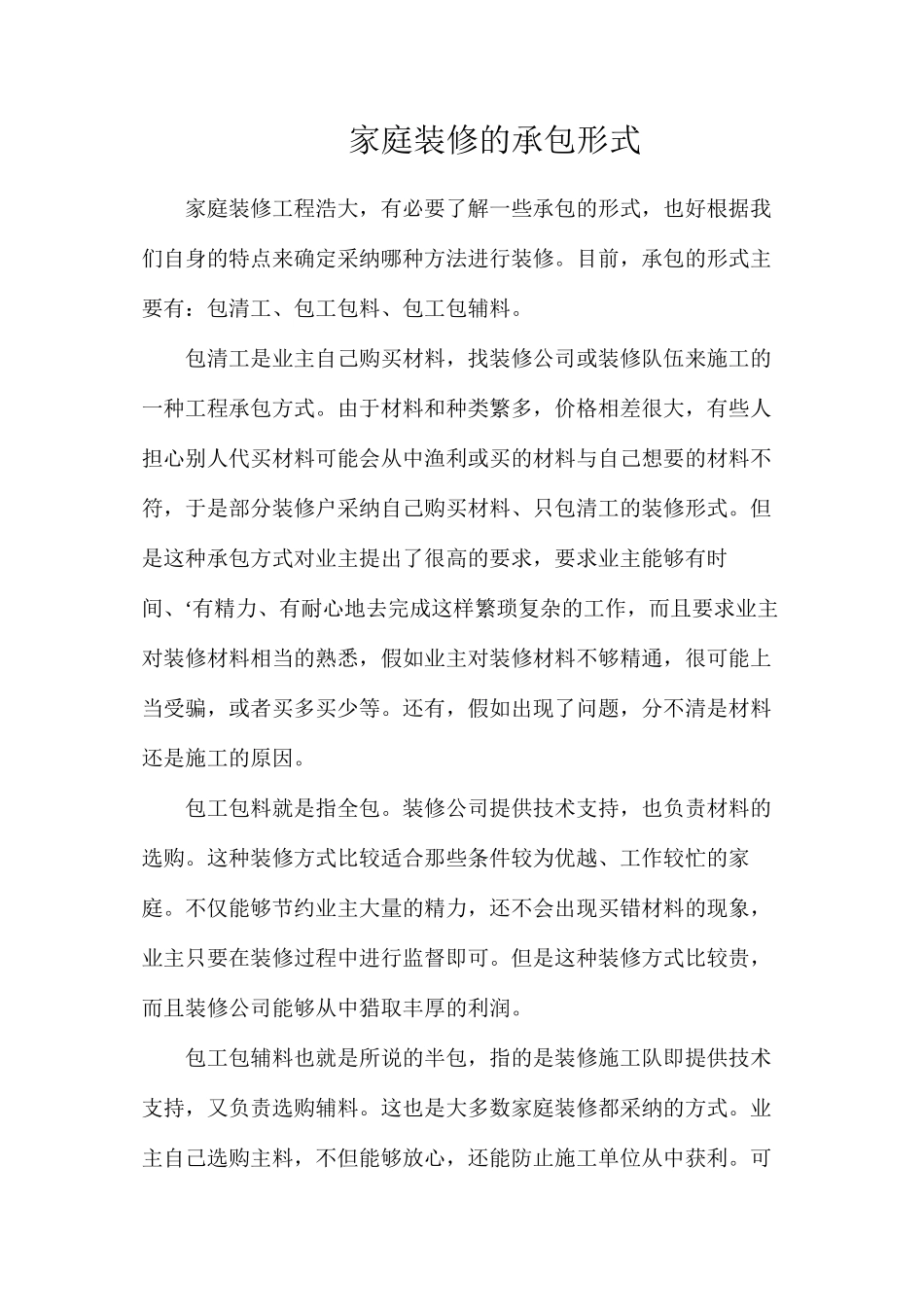 家庭装修的承包形式

家庭装修工程浩大，有必要了解一些承包的形式，也好根据我们自身的特点来确定采纳哪种方法进行装修。目前，承包的形式主要有：包清工、包工包料、包工包辅料。

包清工是业主自己购买材料，找装修公司或装修队伍来施工的一种工程承包方式。由于材料和种类繁多，价格相差很大，有些人担心别人代买材料可能会从中渔利或买的材料与自己想要的材料不符，于是部分装修户采纳自己购买材料、只包清工的装修形式。但是这种承包方式对业主提出了很高的要求，要求业主能够有时间、‘有精力、有耐心地去完成这样繁琐复杂的工作，而且要求业主对装修材料相当的熟悉，假如业主对装修材料不够精通，很可能上当受骗，或者买多买少等。还有，假如出现了问题，分不清是材料还是施工的原因。

包工包料就是指全包。装修公司提供技术支持，也负责材料的选购。这种装修方式比较适合那些条件较为优越、工作较忙的家庭。不仅能够节约业主大量的精力，还不会出现买错材料的现象，业主只要在装修过程中进行监督即可。但是这种装修方式比较贵，而且装修公司能够从中猎取丰厚的利润。

包工包辅料也就是所说的半包，指的是装修施工队即提供技术支持，又负责选购辅料。这也是大多数家庭装修都采纳的方式。业主自己选购主料，不但能够放心，还能防止施工单位从中获利。可